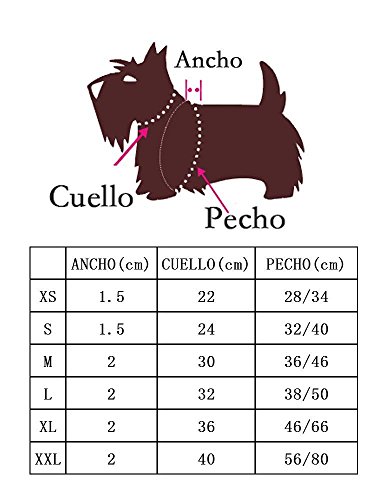 Ancho

Cuello

Pecho

| | ANCHO(cm) | CUELLO(cm) | PECHO(cm) |
|---|---|---|---|
| XS | 1.5 | 22 | 28/34 |
| S | 1.5 | 24 | 32/40 |
| M | 2 | 30 | 36/46 |
| L | 2 | 32 | 38/50 |
| XL | 2 | 36 | 46/66 |
| XXL | 2 | 40 | 56/80 |